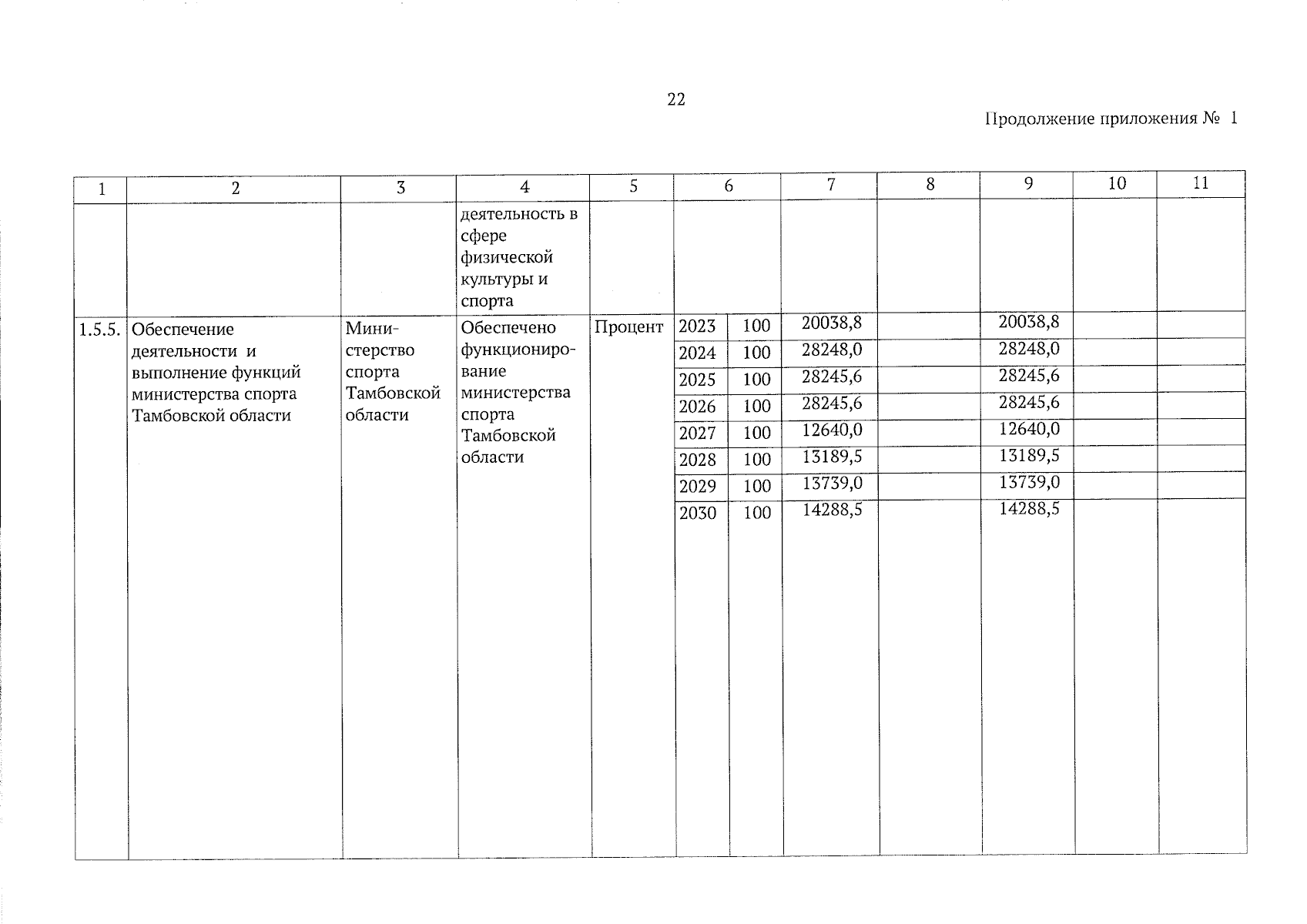 22

Продолжение приложения № 1

| 1 | 2 | 3 | 4 | 5 | 6 | | 7 | 8 | 9 | 10 | 11 |
|---|---|---|---|---|---|---|---|---|---|---|---|
| | | | деятельность в сфере физической культуры и спорта | | | | | | | | |
| 1.5.5. | Обеспечение деятельности и выполнение функций министерства спорта Тамбовской области | Министерство спорта Тамбовской области | Обеспечено функционирование министерства спорта Тамбовской области | Процент | 2023 | 100 | 20038,8 | | 20038,8 | | |
| | | | | | 2024 | 100 | 28248,0 | | 28248,0 | | |
| | | | | | 2025 | 100 | 28245,6 | | 28245,6 | | |
| | | | | | 2026 | 100 | 28245,6 | | 28245,6 | | |
| | | | | | 2027 | 100 | 12640,0 | | 12640,0 | | |
| | | | | | 2028 | 100 | 13189,5 | | 13189,5 | | |
| | | | | | 2029 | 100 | 13739,0 | | 13739,0 | | |
| | | | | | 2030 | 100 | 14288,5 | | 14288,5 | | |